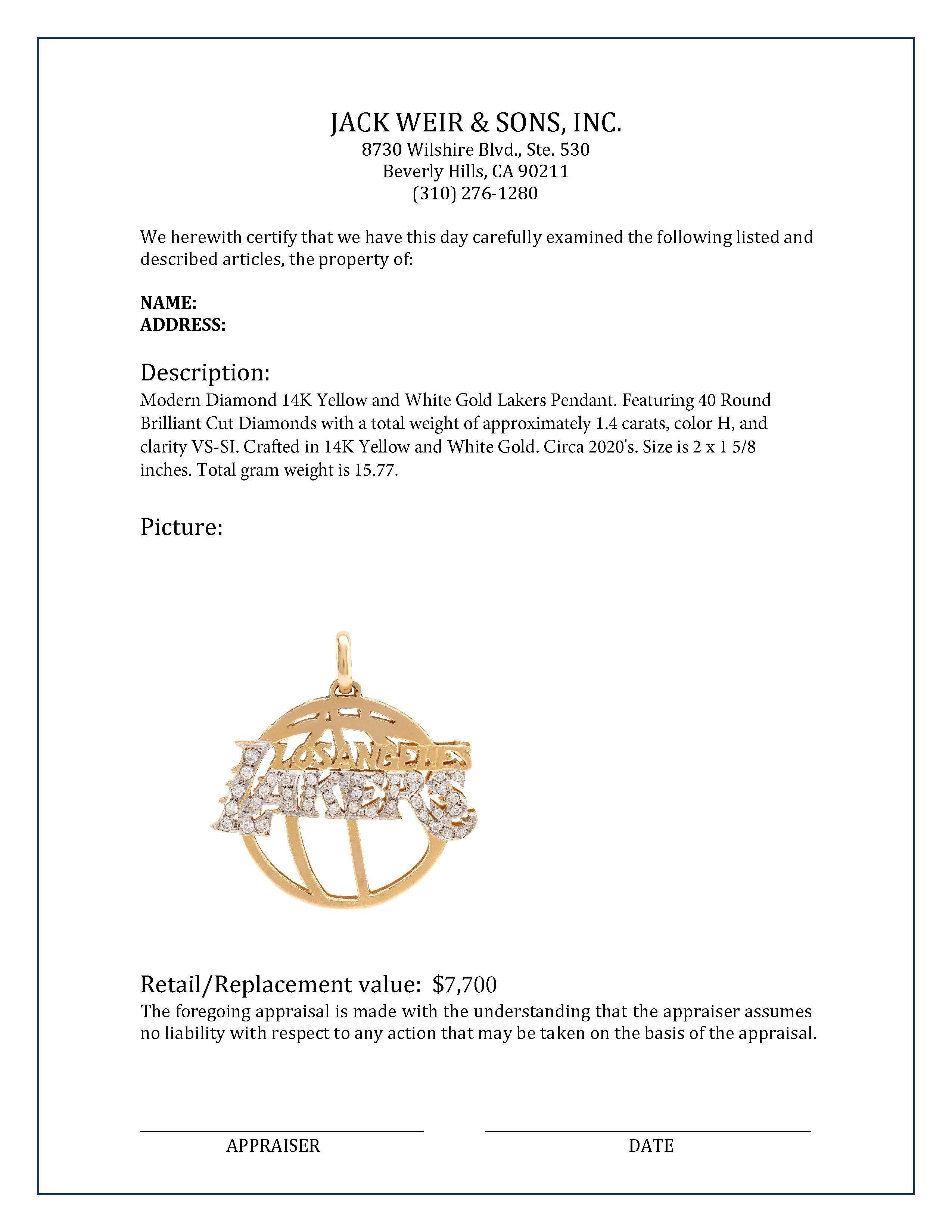 JACK WEIR & SONS, INC.
8730 Wilshire Blvd., Ste. 530
Beverly Hills, CA 90211
(310) 276-1280

We herewith certify that we have this day carefully examined the following listed and described articles, the property of:

NAME:
ADDRESS:

Description:
Modern Diamond 14K Yellow and White Gold Lakers Pendant. Featuring 40 Round Brilliant Cut Diamonds with a total weight of approximately 1.4 carats, color H, and clarity VS-SI. Crafted in 14K Yellow and White Gold. Circa 2020's. Size is 2 x 1 5/8 inches. Total gram weight is 15.77.

Picture:

LOS ANGELES
LAKERS

Retail/Replacement value: $7,700
The foregoing appraisal is made with the understanding that the appraiser assumes no liability with respect to any action that may be taken on the basis of the appraisal.

APPRAISER

DATE